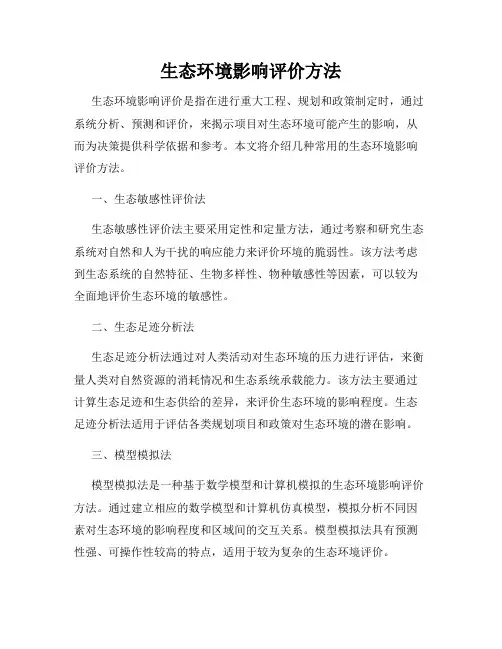 生态环境影响评价方法

生态环境影响评价是指在进行重大工程、规划和政策制定时，通过系统分析、预测和评价，来揭示项目对生态环境可能产生的影响，从而为决策提供科学依据和参考。本文将介绍几种常用的生态环境影响评价方法。

一、生态敏感性评价法

生态敏感性评价法主要采用定性和定量方法，通过考察和研究生态系统对自然和人为干扰的响应能力来评价环境的脆弱性。该方法考虑到生态系统的自然特征、生物多样性、物种敏感性等因素，可以较为全面地评价生态环境的敏感性。

二、生态足迹分析法

生态足迹分析法通过对人类活动对生态环境的压力进行评估，来衡量人类对自然资源的消耗情况和生态系统承载能力。该方法主要通过计算生态足迹和生态供给的差异，来评价生态环境的影响程度。生态足迹分析法适用于评估各类规划项目和政策对生态环境的潜在影响。

三、模型模拟法

模型模拟法是一种基于数学模型和计算机模拟的生态环境影响评价方法。通过建立相应的数学模型和计算机仿真模型，模拟分析不同因素对生态环境的影响程度和区域间的交互关系。模型模拟法具有预测性强、可操作性较高的特点，适用于较为复杂的生态环境评价。